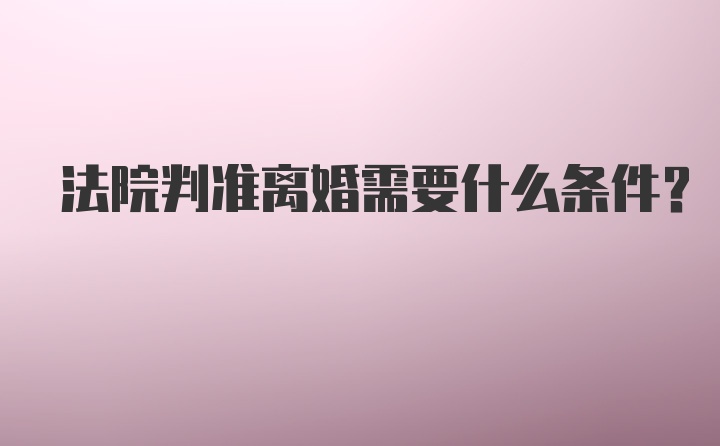 法院判准离婚需要什么条件?